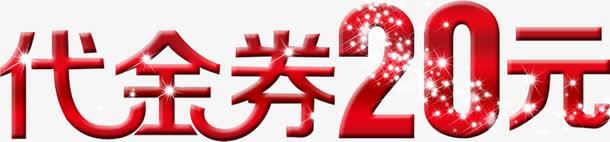 代金券20元